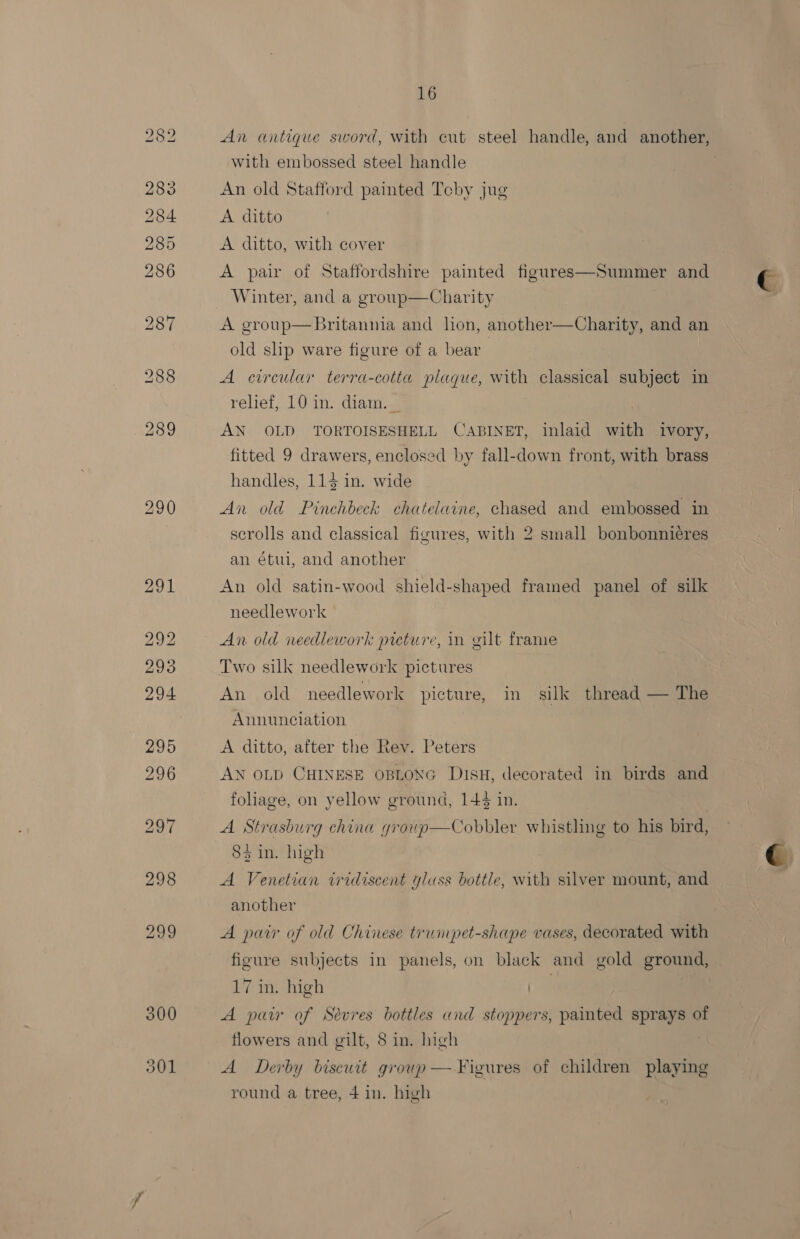 16

282 An antique sword, with cut steel handle, and another, with embossed steel handle

283 An old Stafford painted Toby jug

284 A ditto

285 A ditto, with cover

286 A pair of Staffordshire painted figures—Summer and Winter, and a group—Charity

287 A group—Britannia and lion, another—Charity, and an old slip ware figure of a bear

288 A circular terra-cotta plaque, with classical subject in relief, 10 in. diam.

289 AN OLD TORTOISESHELL CABINET, inlaid with ivory, fitted 9 drawers, enclosed by fall-down front, with brass handles, $11\frac{1}{2}$ in. wide

290 An old Pinchbeck chatelaine, chased and embossed in scrolls and classical figures, with 2 small bonbonnières an étui, and another

291 An old satin-wood shield-shaped framed panel of silk needlework

292 An old needlework picture, in gilt frame

293 Two silk needlework pictures

294 An old needlework picture, in silk thread — The Annunciation

295 A ditto, after the Rev. Peters

296 AN OLD CHINESE OBLONG DISH, decorated in birds and foliage, on yellow ground, $14\frac{1}{2}$ in.

297 A Strasburg china group—Cobbler whistling to his bird, $8\frac{1}{2}$ in. high

298 A Venetian iridiscent glass bottle, with silver mount, and another

299 A pair of old Chinese trumpet-shape vases, decorated with figure subjects in panels, on black and gold ground, 17 in. high

300 A pair of Sèvres bottles and stoppers, painted sprays of flowers and gilt, 8 in. high

301 A Derby biscuit group — Figures of children playing round a tree, 4 in. high